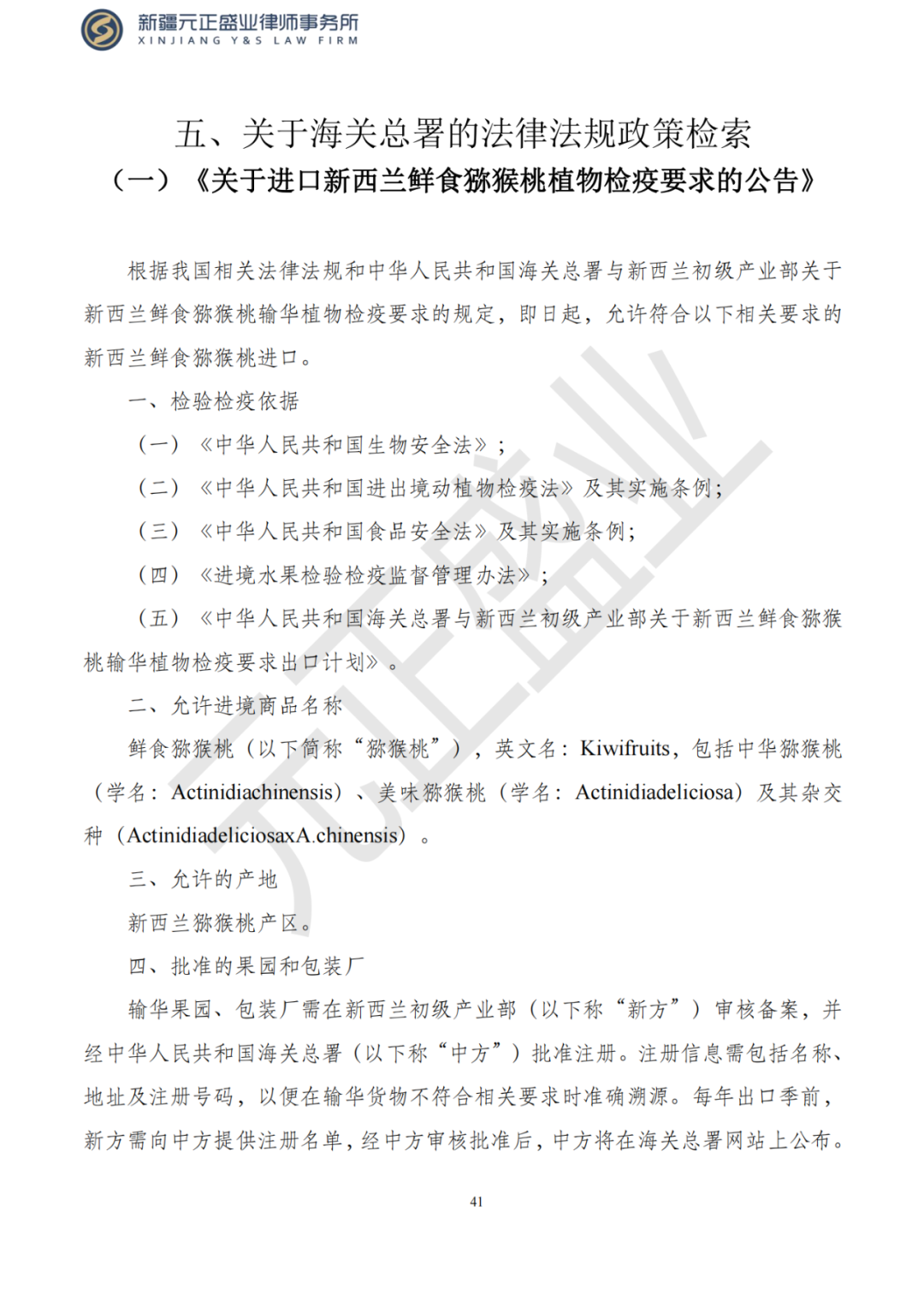 新疆元正盛业律师事务所
XINJIANG Y&S LAW FIRM

五、关于海关总署的法律法规政策检索
（一）《关于进口新西兰鲜食猕猴桃植物检疫要求的公告》

根据我国相关法律法规和中华人民共和国海关总署与新西兰初级产业部关于新西兰鲜食猕猴桃输华植物检疫要求的规定，即日起，允许符合以下相关要求的新西兰鲜食猕猴桃进口。

一、检验检疫依据

（一）《中华人民共和国生物安全法》；

（二）《中华人民共和国进出境动植物检疫法》及其实施条例；

（三）《中华人民共和国食品安全法》及其实施条例；

（四）《进境水果检验检疫监督管理办法》；

（五）《中华人民共和国海关总署与新西兰初级产业部关于新西兰鲜食猕猴桃输华植物检疫要求出口计划》。

二、允许进境商品名称

鲜食猕猴桃（以下简称“猕猴桃”），英文名：Kiwifruits，包括中华猕猴桃（学名：Actinidiachinensis）、美味猕猴桃（学名：Actinidiadeliciosa）及其杂交种（ActinidiadeliciosaxA.chinensis）。

三、允许的产地

新西兰猕猴桃产区。

四、批准的果园和包装厂

输华果园、包装厂需在新西兰初级产业部（以下称“新方”）审核备案，并经中华人民共和国海关总署（以下称“中方”）批准注册。注册信息需包括名称、地址及注册号码，以便在输华货物不符合相关要求时准确溯源。每年出口季前，新方需向中方提供注册名单，经中方审核批准后，中方将在海关总署网站上公布。

41

元正盛业